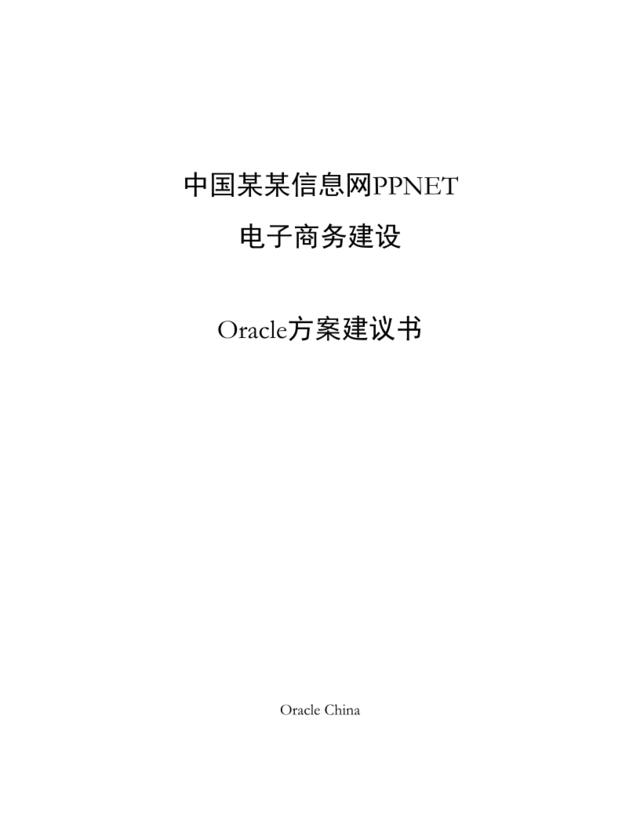 中国某某信息网PPNET

电子商务建设

Oracle方案建议书

Oracle China